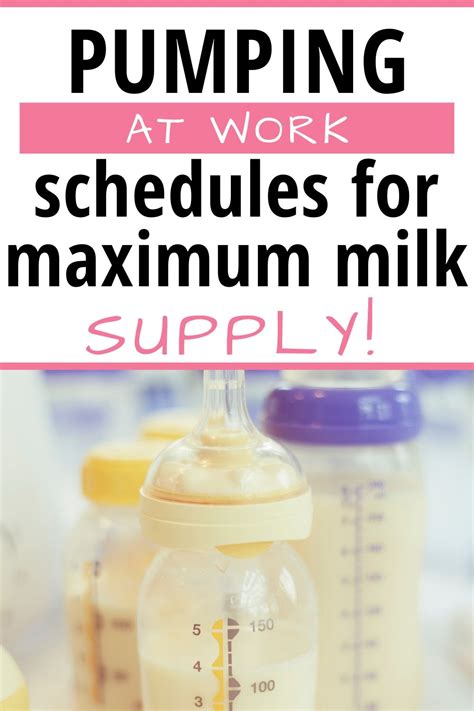 PUMPING
AT WORK
schedules for maximum milk
SUPPLY!

5 150
4
3 100